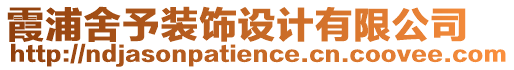 霞浦舍予装饰设计有限公司
http://ndjasonpatience.cn.coovee.com